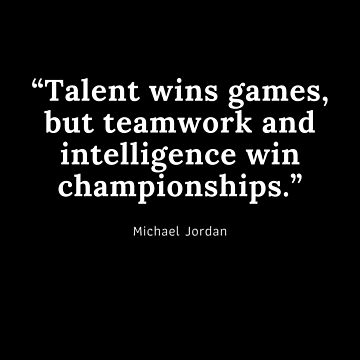 “Talent wins games, but teamwork and intelligence win championships.”

Michael Jordan